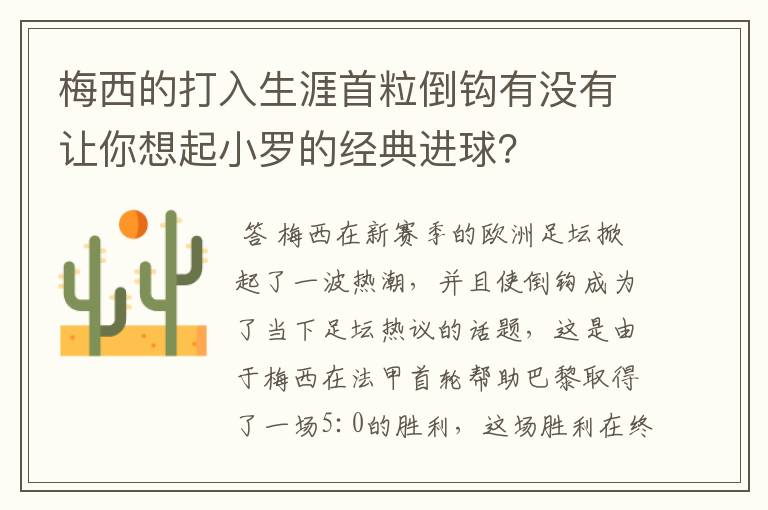 梅西的打入生涯首粒倒钩有没有让你想起小罗的经典进球?

答 梅西在新赛季的欧洲足坛掀起了一波热潮，并且使倒钩成为了当下足坛热议的话题，这是由于梅西在法甲首轮帮助巴黎取得了一场5:0的胜利，这场胜利在终